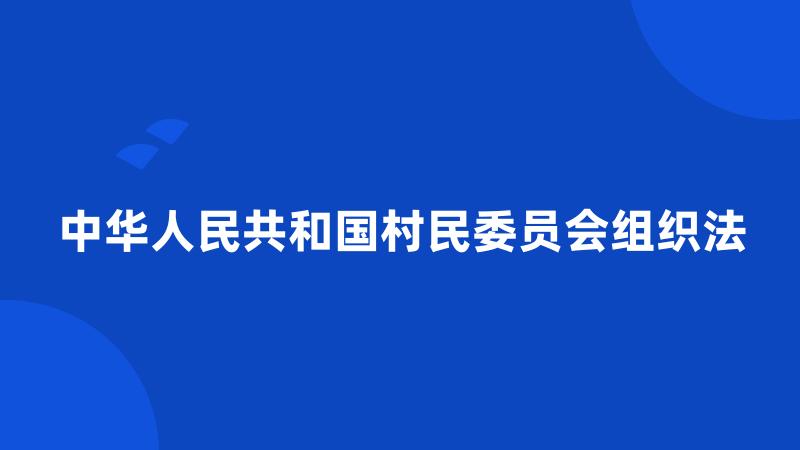 中华人民共和国村民委员会组织法